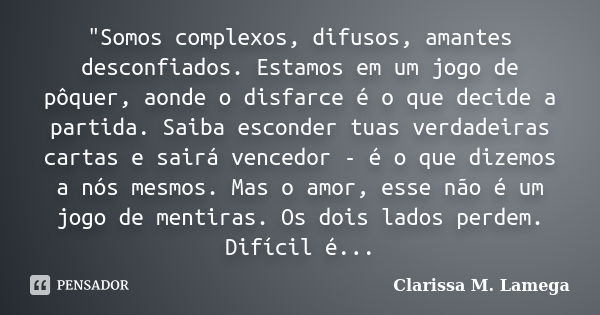 "Somos complexos, difusos, amantes desconfiados. Estamos em um jogo de pôquer, aonde o disfarce é o que decide a partida. Saiba esconder tuas verdadeiras cartas e sairá vencedor - é o que dizemos a nós mesmos. Mas o amor, esse não é um jogo de mentiras. Os dois lados perdem. Difícil é...

PENSADOR

Clarissa M. Lamega